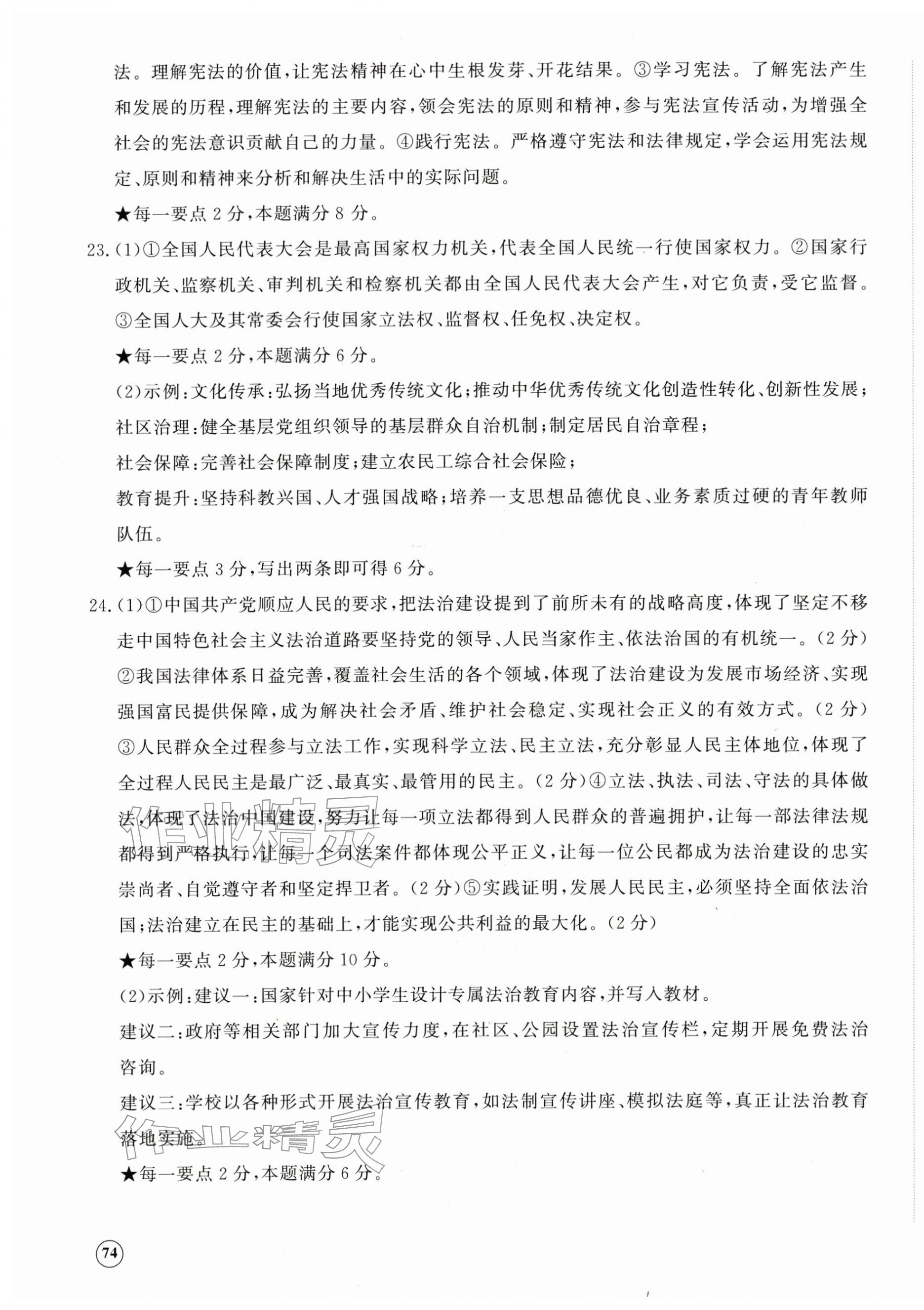 法。理解宪法的价值,让宪法精神在心中生根发芽、开花结果。③学习宪法。了解宪法产生和发展的历程,理解宪法的主要内容,领会宪法的原则和精神,参与宪法宣传活动,为增强全社会的宪法意识贡献自己的力量。④践行宪法。严格遵守宪法和法律规定,学会运用宪法规定、原则和精神来分析和解决生活中的实际问题。

★每一要点2分,本题满分8分。

23.(1)①全国人民代表大会是最高国家权力机关,代表全国人民统一行使国家权力。②国家行政机关、监察机关、审判机关和检察机关都由全国人民代表大会产生,对它负责,受它监督。③全国人大及其常委会行使国家立法权、监督权、任免权、决定权。

★每一要点2分,本题满分6分。

(2)示例:文化传承:弘扬当地优秀传统文化;推动中华优秀传统文化创造性转化、创新性发展;

社区治理:健全基层党组织领导的基层群众自治机制;制定居民自治章程;

社会保障:完善社会保障制度;建立农民工综合社会保险;

教育提升:坚持科教兴国、人才强国战略;培养一支思想品德优良、业务素质过硬的青年教师队伍。

★每一要点3分,写出两条即可得6分。

24.(1)①中国共产党顺应人民的要求,把法治建设提到了前所未有的战略高度,体现了坚定不移走中国特色社会主义法治道路要坚持党的领导、人民当家作主、依法治国的有机统一。(2分)②我国法律体系日益完善,覆盖社会生活的各个领域,体现了法治建设为发展市场经济、实现强国富民提供保障,成为解决社会矛盾、维护社会稳定、实现社会正义的有效方式。(2分)③人民群众全过程参与立法工作,实现科学立法、民主立法,充分彰显人民主体地位,体现了全过程人民民主是最广泛、最真实、最管用的民主。(2分)④立法、执法、司法、守法的具体做法,体现了法治中国建设,努力让每一项立法都得到人民群众的普遍拥护,让每一部法律法规都得到严格执行,让每一个司法案件都体现公平正义,让每一位公民都成为法治建设的忠实崇尚者、自觉遵守者和坚定捍卫者。(2分)⑤实践证明,发展人民民主,必须坚持全面依法治国;法治建立在民主的基础上,才能实现公共利益的最大化。(2分)

★每一要点2分,本题满分10分。

(2)示例:建议一:国家针对中小学生设计专属法治教育内容,并写入教材。

建议二:政府等相关部门加大宣传力度,在社区、公园设置法治宣传栏,定期开展免费法治咨询。

建议三:学校以各种形式开展法治宣传教育,如法制宣传讲座、模拟法庭等,真正让法治教育落地实施。

★每一要点2分,本题满分6分。

74

作业精灵